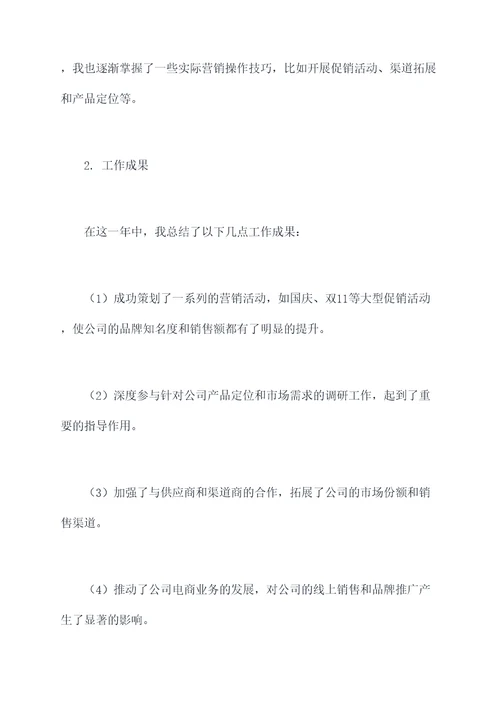 ，我也逐渐掌握了一些实际营销操作技巧，比如开展促销活动、渠道拓展和产品定位等。

2. 工作成果

在这一年中，我总结了以下几点工作成果：

（1）成功策划了一系列的营销活动，如国庆、双11等大型促销活动，使公司的品牌知名度和销售额都有了明显的提升。

（2）深度参与针对公司产品定位和市场需求的调研工作，起到了重要的指导作用。

（3）加强了与供应商和渠道商的合作，拓展了公司的市场份额和销售渠道。

（4）推动了公司电商业务的发展，对公司的线上销售和品牌推广产生了显著的影响。